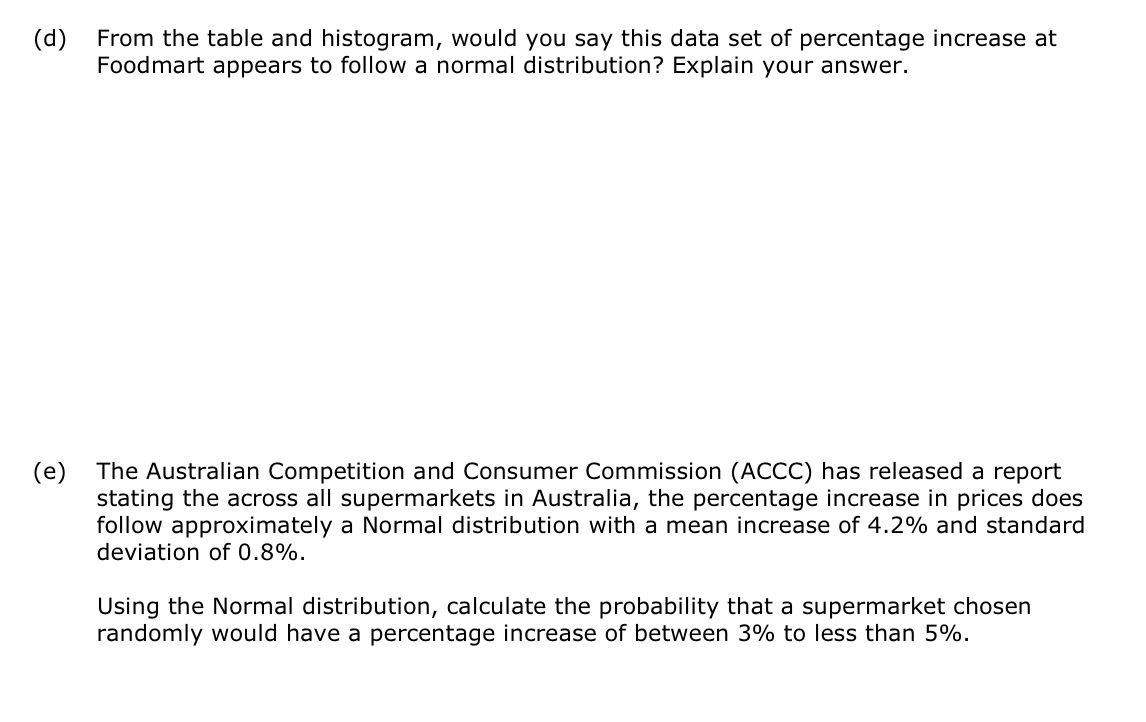 (d) From the table and histogram, would you say this data set of percentage increase at Foodmart appears to follow a normal distribution? Explain your answer.

(e) The Australian Competition and Consumer Commission (ACCC) has released a report stating the across all supermarkets in Australia, the percentage increase in prices does follow approximately a Normal distribution with a mean increase of 4.2% and standard deviation of 0.8%.

Using the Normal distribution, calculate the probability that a supermarket chosen randomly would have a percentage increase of between 3% to less than 5%.